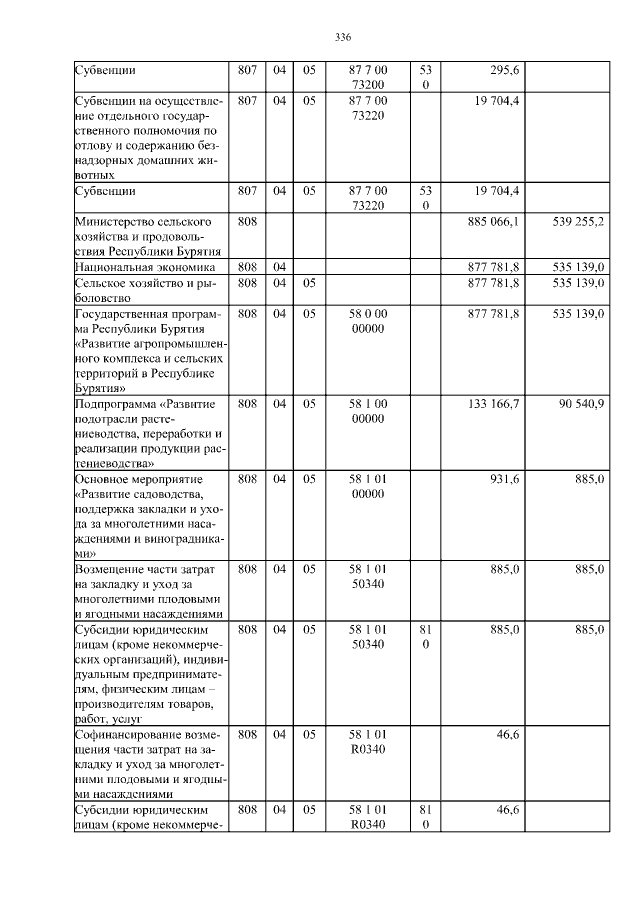 336

| | | | | | | | |
|---|---|---|---|---|---|---|---|
| Субвенции | 807 | 04 | 05 | 87 7 00 73200 | 530 | 295,6 | |
| Субвенции на осуществление отдельного государственного полномочия по отлову и содержанию безнадзорных домашних животных | 807 | 04 | 05 | 87 7 00 73220 | | 19 704,4 | |
| Субвенции | 807 | 04 | 05 | 87 7 00 73220 | 530 | 19 704,4 | |
| Министерство сельского хозяйства и продовольствия Республики Бурятия | 808 | | | | | 885 066,1 | 539 255,2 |
| Национальная экономика | 808 | 04 | | | | 877 781,8 | 535 139,0 |
| Сельское хозяйство и рыболовство | 808 | 04 | 05 | | | 877 781,8 | 535 139,0 |
| Государственная программа Республики Бурятия «Развитие агропромышленного комплекса и сельских территорий в Республике Бурятия» | 808 | 04 | 05 | 58 0 00 00000 | | 877 781,8 | 535 139,0 |
| Подпрограмма «Развитие подотрасли растениеводства, переработки и реализации продукции растениеводства» | 808 | 04 | 05 | 58 1 00 00000 | | 133 166,7 | 90 540,9 |
| Основное мероприятие «Развитие садоводства, поддержка закладки и ухода за многолетними насаждениями и виноградниками» | 808 | 04 | 05 | 58 1 01 00000 | | 931,6 | 885,0 |
| Возмещение части затрат на закладку и уход за многолетними плодовыми и ягодными насаждениями | 808 | 04 | 05 | 58 1 01 50340 | | 885,0 | 885,0 |
| Субсидии юридическим лицам (кроме некоммерческих организаций), индивидуальным предпринимателям, физическим лицам – производителям товаров, работ, услуг | 808 | 04 | 05 | 58 1 01 50340 | 810 | 885,0 | 885,0 |
| Софинансирование возмещения части затрат на закладку и уход за многолетними плодовыми и ягодными насаждениями | 808 | 04 | 05 | 58 1 01 R0340 | | 46,6 | |
| Субсидии юридическим лицам (кроме некоммерче- | 808 | 04 | 05 | 58 1 01 R0340 | 810 | 46,6 | |